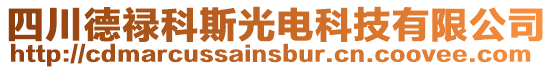 四川德禄科斯光电科技有限公司
http://cdmarcussainsbur.cn.coovee.com